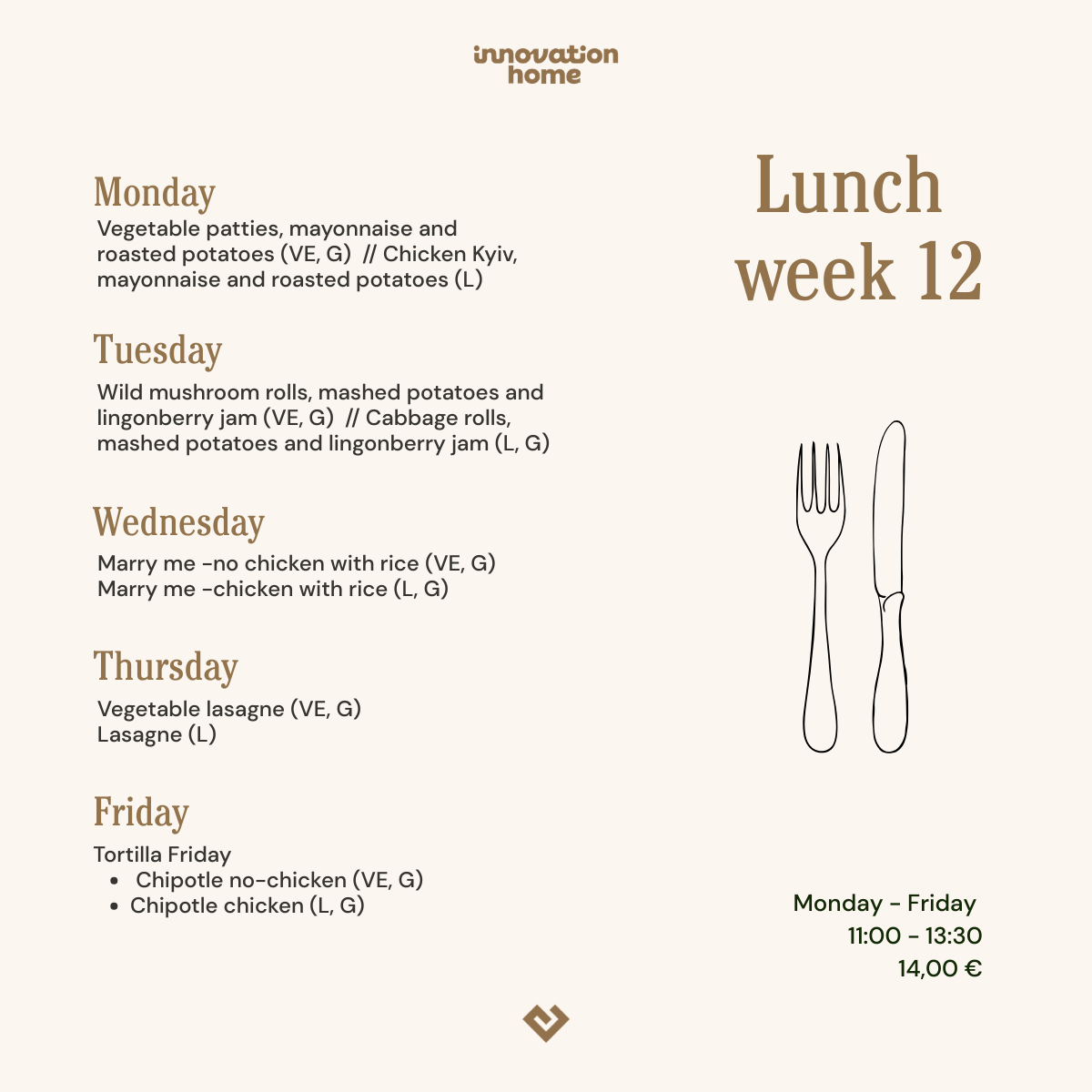 innovation home

Lunch week 12

Monday
Vegetable patties, mayonnaise and roasted potatoes (VE, G) // Chicken Kyiv, mayonnaise and roasted potatoes (L)

Tuesday
Wild mushroom rolls, mashed potatoes and lingonberry jam (VE, G) // Cabbage rolls, mashed potatoes and lingonberry jam (L, G)

Wednesday
Marry me -no chicken with rice (VE, G)
Marry me -chicken with rice (L, G)

Thursday
Vegetable lasagne (VE, G)
Lasagne (L)

Friday
Tortilla Friday
• Chipotle no-chicken (VE, G)
• Chipotle chicken (L, G)

Monday - Friday
11:00 - 13:30
14,00 €